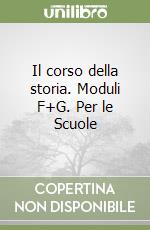 unilibro

Il corso della storia. Moduli F+G. Per le Scuole

COPERTINA NON DISPONIBILE